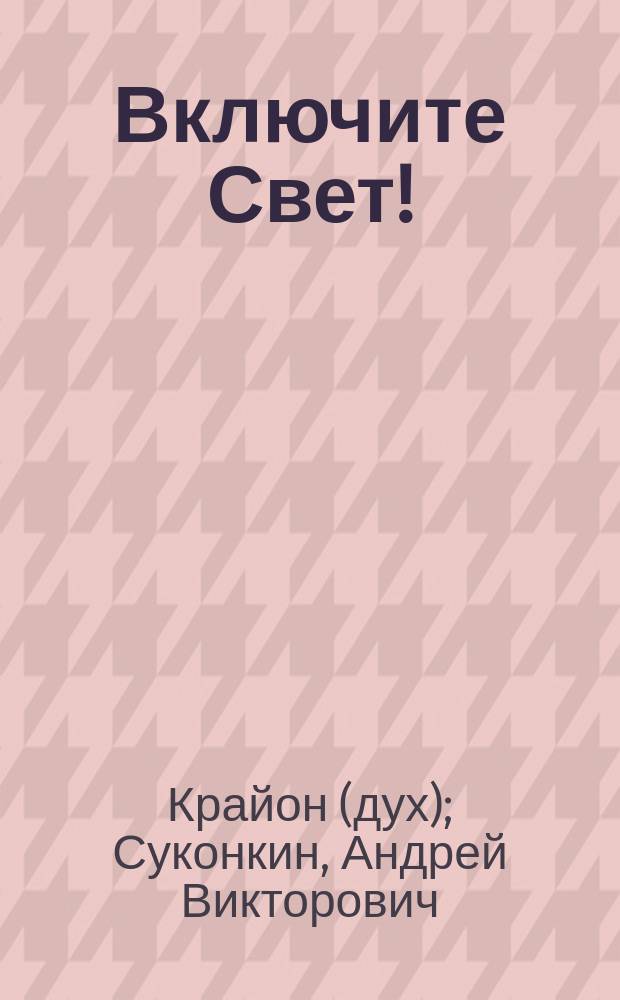 Включите Свет!

Крайон (дух); Суконкин, Андрей Викторович